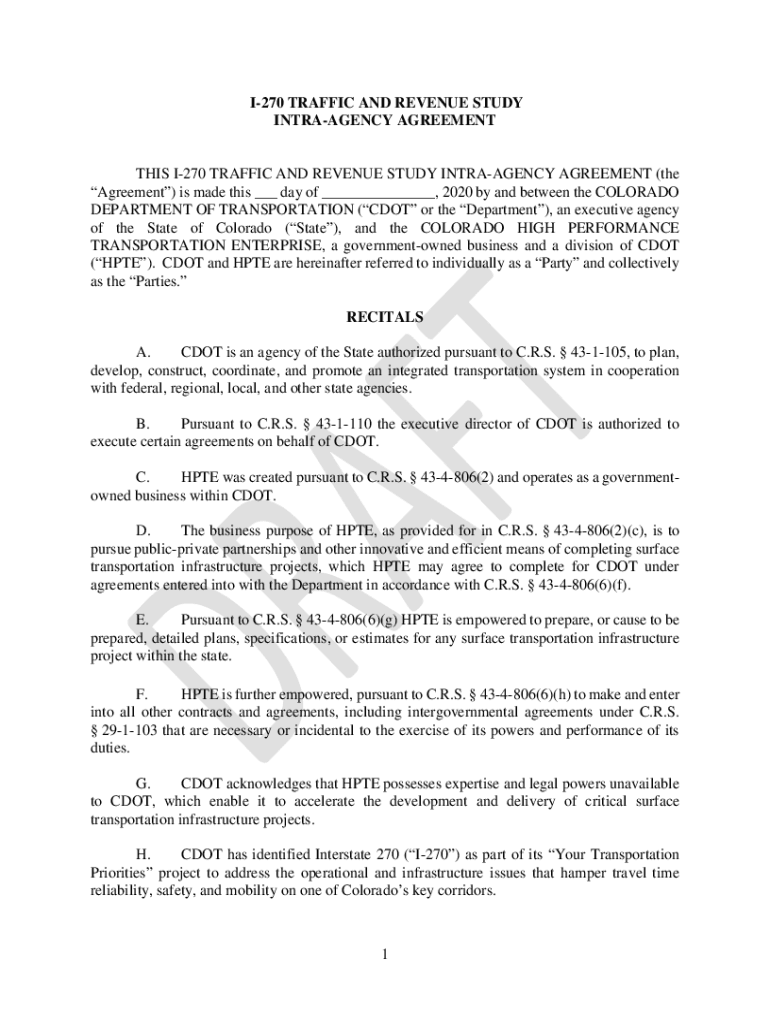 I-270 TRAFFIC AND REVENUE STUDY
INTRA-AGENCY AGREEMENT

THIS I-270 TRAFFIC AND REVENUE STUDY INTRA-AGENCY AGREEMENT (the "Agreement") is made this ___ day of _______________, 2020 by and between the COLORADO DEPARTMENT OF TRANSPORTATION ("CDOT" or the "Department"), an executive agency of the State of Colorado ("State"), and the COLORADO HIGH PERFORMANCE TRANSPORTATION ENTERPRISE, a government-owned business and a division of CDOT ("HPTE"). CDOT and HPTE are hereinafter referred to individually as a "Party" and collectively as the "Parties."

RECITALS

A. CDOT is an agency of the State authorized pursuant to C.R.S. § 43-1-105, to plan, develop, construct, coordinate, and promote an integrated transportation system in cooperation with federal, regional, local, and other state agencies.

B. Pursuant to C.R.S. § 43-1-110 the executive director of CDOT is authorized to execute certain agreements on behalf of CDOT.

C. HPTE was created pursuant to C.R.S. § 43-4-806(2) and operates as a government-owned business within CDOT.

D. The business purpose of HPTE, as provided for in C.R.S. § 43-4-806(2)(c), is to pursue public-private partnerships and other innovative and efficient means of completing surface transportation infrastructure projects, which HPTE may agree to complete for CDOT under agreements entered into with the Department in accordance with C.R.S. § 43-4-806(6)(f).

E. Pursuant to C.R.S. § 43-4-806(6)(g) HPTE is empowered to prepare, or cause to be prepared, detailed plans, specifications, or estimates for any surface transportation infrastructure project within the state.

F. HPTE is further empowered, pursuant to C.R.S. § 43-4-806(6)(h) to make and enter into all other contracts and agreements, including intergovernmental agreements under C.R.S. § 29-1-103 that are necessary or incidental to the exercise of its powers and performance of its duties.

G. CDOT acknowledges that HPTE possesses expertise and legal powers unavailable to CDOT, which enable it to accelerate the development and delivery of critical surface transportation infrastructure projects.

H. CDOT has identified Interstate 270 ("I-270") as part of its "Your Transportation Priorities" project to address the operational and infrastructure issues that hamper travel time reliability, safety, and mobility on one of Colorado's key corridors.

DRAFT

1